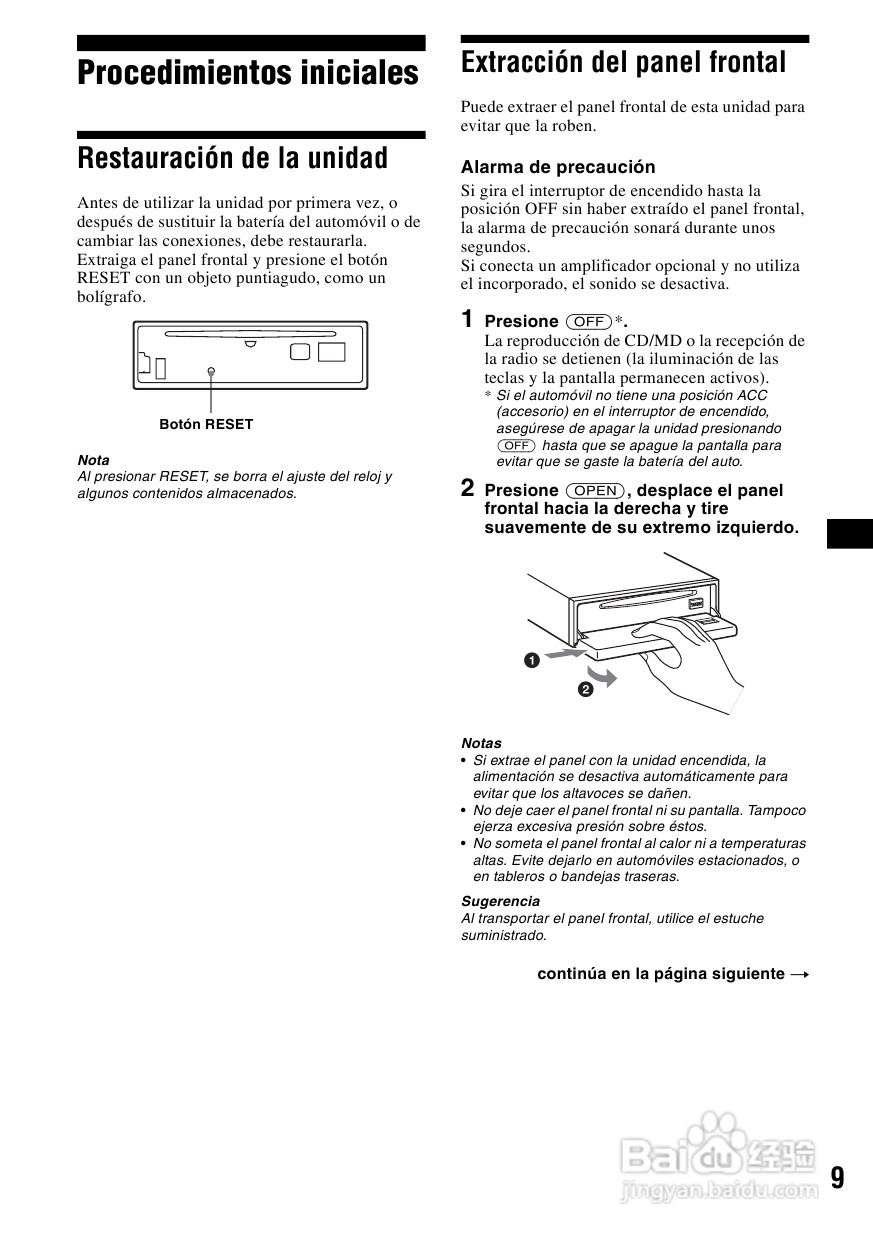 Procedimientos iniciales

Restauración de la unidad

Antes de utilizar la unidad por primera vez, o después de sustituir la batería del automóvil o de cambiar las conexiones, debe restaurarla. Extraiga el panel frontal y presione el botón RESET con un objeto puntiagudo, como un bolígrafo.

Botón RESET

Nota
Al presionar RESET, se borra el ajuste del reloj y algunos contenidos almacenados.

Extracción del panel frontal

Puede extraer el panel frontal de esta unidad para evitar que la roben.

Alarma de precaución
Si gira el interruptor de encendido hasta la posición OFF sin haber extraído el panel frontal, la alarma de precaución sonará durante unos segundos.
Si conecta un amplificador opcional y no utiliza el incorporado, el sonido se desactiva.

1 Presione (OFF)*.
La reproducción de CD/MD o la recepción de la radio se detienen (la iluminación de las teclas y la pantalla permanecen activos).
* Si el automóvil no tiene una posición ACC (accesorio) en el interruptor de encendido, asegúrese de apagar la unidad presionando (OFF) hasta que se apague la pantalla para evitar que se gaste la batería del auto.

2 Presione (OPEN), desplace el panel frontal hacia la derecha y tire suavemente de su extremo izquierdo.

1
2

Notas
• Si extrae el panel con la unidad encendida, la alimentación se desactiva automáticamente para evitar que los altavoces se dañen.
• No deje caer el panel frontal ni su pantalla. Tampoco ejerza excesiva presión sobre éstos.
• No someta el panel frontal al calor ni a temperaturas altas. Evite dejarlo en automóviles estacionados, o en tableros o bandejas traseras.

Sugerencia
Al transportar el panel frontal, utilice el estuche suministrado.

continúa en la página siguiente →

Baidu 经验
jingyan.baidu.com

9